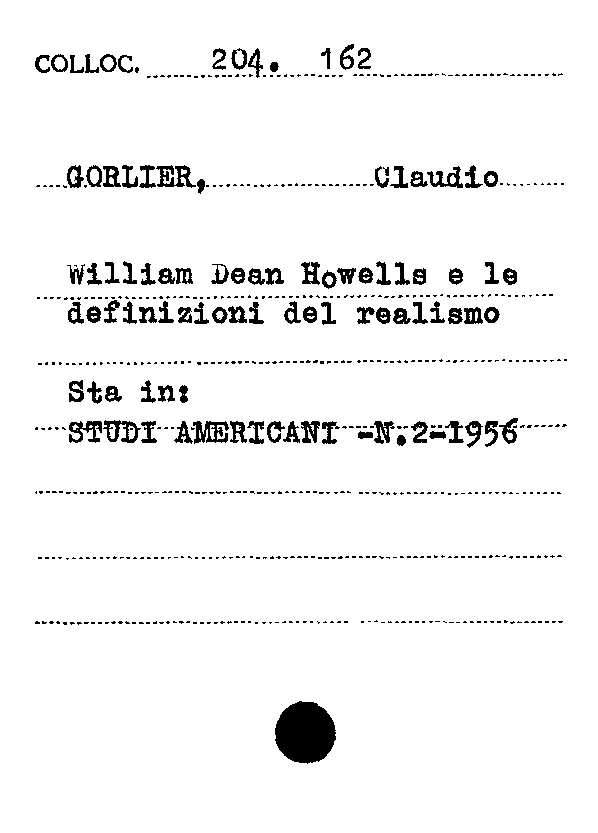 COLLOC. 204. 162

GORLIER, Claudio

William Dean Howells e le definizioni del realismo

Sta in:
STUDI AMERICANI -N.2-1956